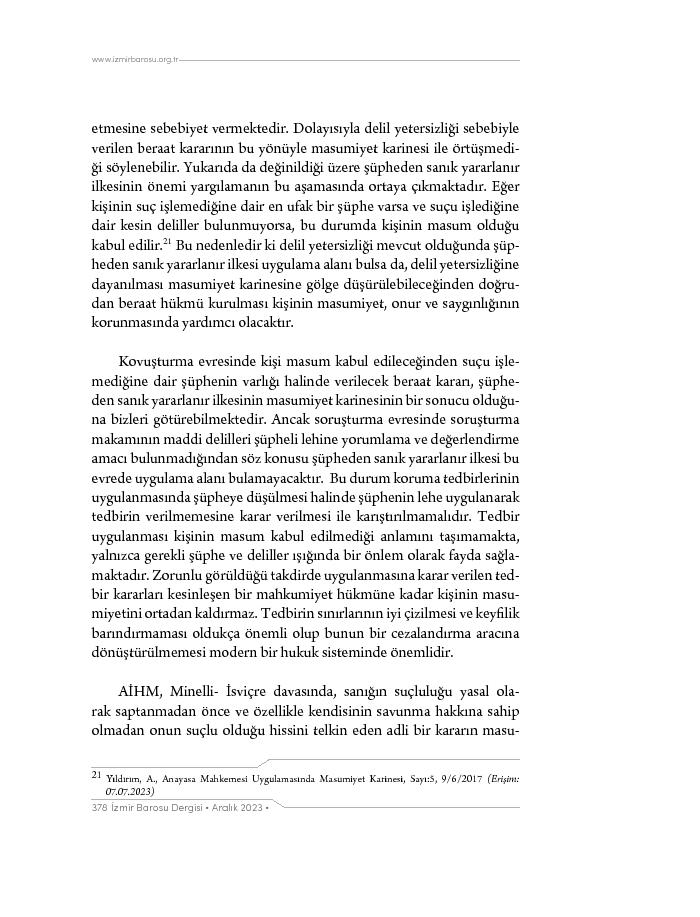 www.izmirbarosu.org.tr

etmesine sebebiyet vermektedir. Dolayısıyla delil yetersizliği sebebiyle verilen beraat kararının bu yönüyle masumiyet karinesi ile örtüşmediği söylenebilir. Yukarıda da değinildiği üzere şüpheden sanık yararlanır ilkesinin önemi yargılamanın bu aşamasında ortaya çıkmaktadır. Eğer kişinin suç işlemediğine dair en ufak bir şüphe varsa ve suçu işlediğine dair kesin deliller bulunmuyorsa, bu durumda kişinin masum olduğu kabul edilir.$^{21}$ Bu nedenledir ki delil yetersizliği mevcut olduğunda şüpheden sanık yararlanır ilkesi uygulama alanı bulsa da, delil yetersizliğine dayanılması masumiyet karinesine gölge düşürülebileceğinden doğrudan beraat hükmü kurulması kişinin masumiyet, onur ve saygınlığının korunmasında yardımcı olacaktır.

Kovuşturma evresinde kişi masum kabul edileceğinden suçu işlemediğine dair şüphenin varlığı halinde verilecek beraat kararı, şüpheden sanık yararlanır ilkesinin masumiyet karinesinin bir sonucu olduğuna bizleri götürebilmektedir. Ancak soruşturma evresinde soruşturma makamının maddi delilleri şüpheli lehine yorumlama ve değerlendirme amacı bulunmadığından söz konusu şüpheden sanık yararlanır ilkesi bu evrede uygulama alanı bulamayacaktır. Bu durum koruma tedbirlerinin uygulanmasında şüpheye düşülmesi halinde şüphenin lehe uygulanarak tedbirin verilmemesine karar verilmesi ile karıştırılmamalıdır. Tedbir uygulanması kişinin masum kabul edilmediği anlamını taşımamakta, yalnızca gerekli şüphe ve deliller ışığında bir önlem olarak fayda sağlamaktadır. Zorunlu görüldüğü takdirde uygulanmasına karar verilen tedbir kararları kesinleşen bir mahkumiyet hükmüne kadar kişinin masumiyetini ortadan kaldırmaz. Tedbirin sınırlarının iyi çizilmesi ve keyfilik barındırmaması oldukça önemli olup bunun bir cezalandırma aracına dönüştürülmemesi modern bir hukuk sisteminde önemlidir.

AİHM, Minelli- İsviçre davasında, sanığın suçluluğu yasal olarak saptanmadan önce ve özellikle kendisinin savunma hakkına sahip olmadan onun suçlu olduğu hissini telkin eden adli bir kararın masu-

21 Yıldırım, A., Anayasa Mahkemesi Uygulamasında Masumiyet Karinesi, Sayı:5, 9/6/2017 (Erişim: 07.07.2023)

378 İzmir Barosu Dergisi • Aralık 2023 •